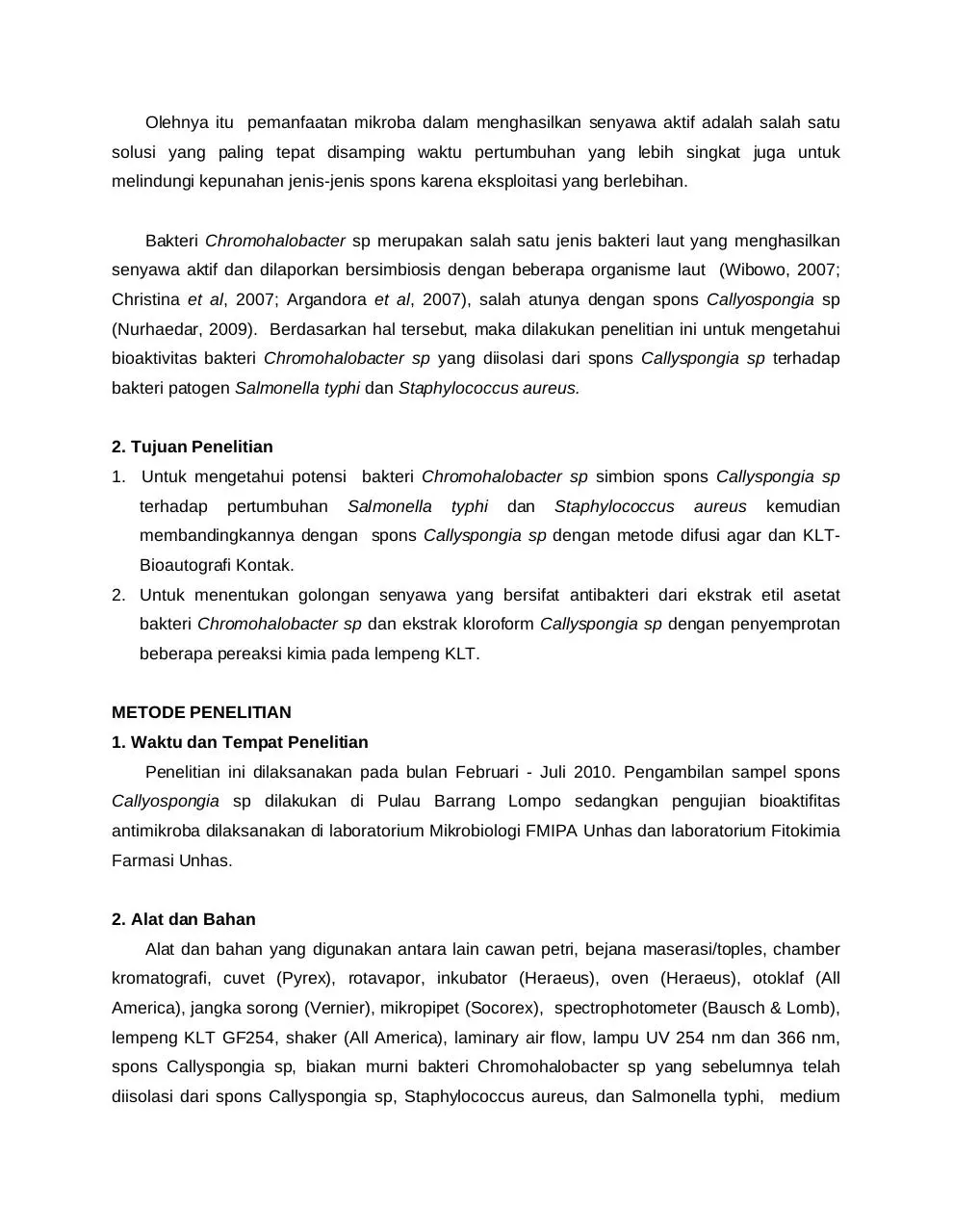 Olehnya itu pemanfaatan mikroba dalam menghasilkan senyawa aktif adalah salah satu solusi yang paling tepat disamping waktu pertumbuhan yang lebih singkat juga untuk melindungi kepunahan jenis-jenis spons karena eksploitasi yang berlebihan.

Bakteri Chromohalobacter sp merupakan salah satu jenis bakteri laut yang menghasilkan senyawa aktif dan dilaporkan bersimbiosis dengan beberapa organisme laut (Wibowo, 2007; Christina et al, 2007; Argandora et al, 2007), salah atunya dengan spons Callyospongia sp (Nurhaedar, 2009). Berdasarkan hal tersebut, maka dilakukan penelitian ini untuk mengetahui bioaktivitas bakteri Chromohalobacter sp yang diisolasi dari spons Callyspongia sp terhadap bakteri patogen Salmonella typhi dan Staphylococcus aureus.

2. Tujuan Penelitian
1. Untuk mengetahui potensi bakteri Chromohalobacter sp simbion spons Callyspongia sp terhadap pertumbuhan Salmonella typhi dan Staphylococcus aureus kemudian membandingkannya dengan spons Callyspongia sp dengan metode difusi agar dan KLT-Bioautografi Kontak.
2. Untuk menentukan golongan senyawa yang bersifat antibakteri dari ekstrak etil asetat bakteri Chromohalobacter sp dan ekstrak kloroform Callyspongia sp dengan penyemprotan beberapa pereaksi kimia pada lempeng KLT.

METODE PENELITIAN
1. Waktu dan Tempat Penelitian
Penelitian ini dilaksanakan pada bulan Februari - Juli 2010. Pengambilan sampel spons Callyospongia sp dilakukan di Pulau Barrang Lompo sedangkan pengujian bioaktifitas antimikroba dilaksanakan di laboratorium Mikrobiologi FMIPA Unhas dan laboratorium Fitokimia Farmasi Unhas.

2. Alat dan Bahan
Alat dan bahan yang digunakan antara lain cawan petri, bejana maserasi/toples, chamber kromatografi, cuvet (Pyrex), rotavapor, inkubator (Heraeus), oven (Heraeus), otoklaf (All America), jangka sorong (Vernier), mikropipet (Socorex), spectrophotometer (Bausch & Lomb), lempeng KLT GF254, shaker (All America), laminary air flow, lampu UV 254 nm dan 366 nm, spons Callyspongia sp, biakan murni bakteri Chromohalobacter sp yang sebelumnya telah diisolasi dari spons Callyspongia sp, Staphylococcus aureus, dan Salmonella typhi, medium